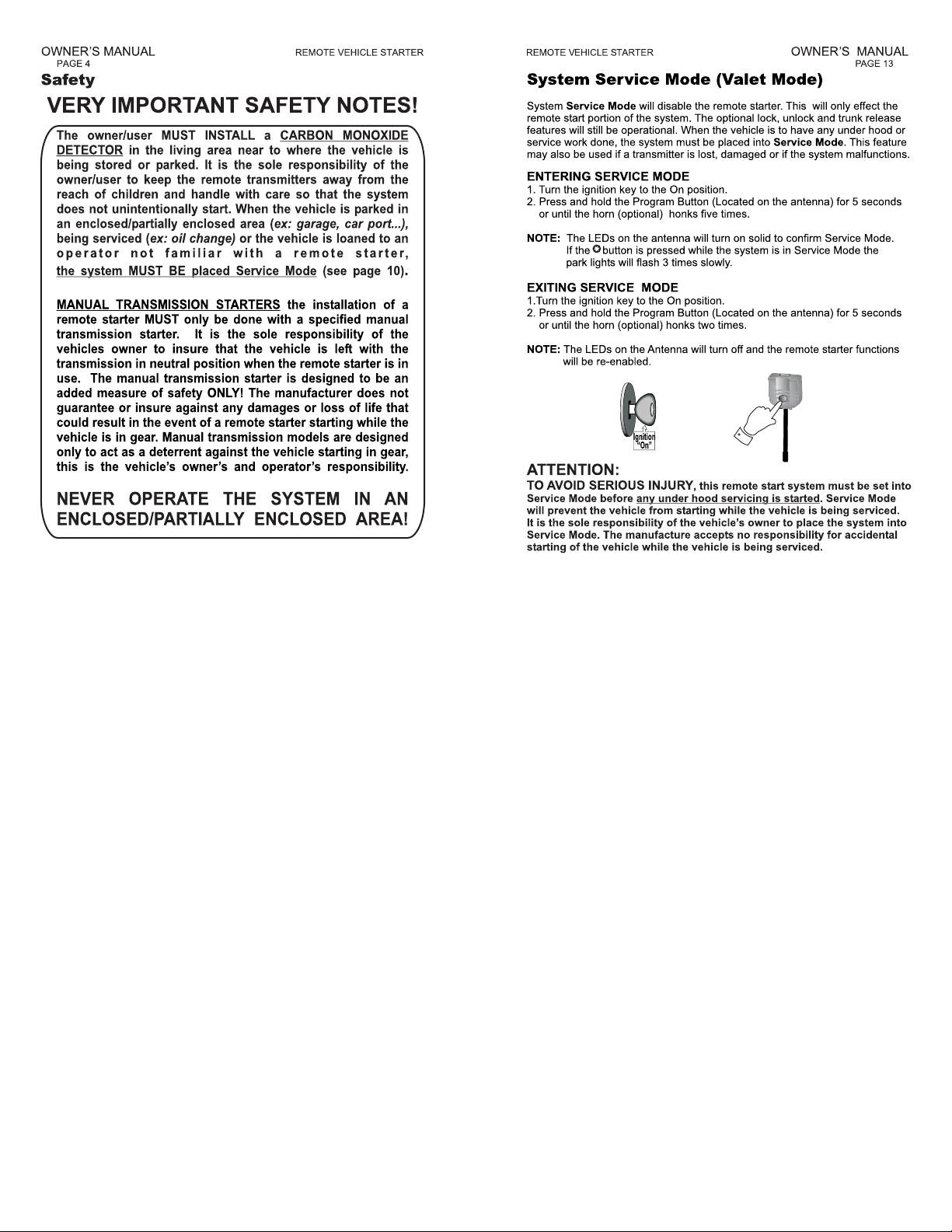 OWNER'S MANUAL
PAGE 4

REMOTE VEHICLE STARTER

Safety

VERY IMPORTANT SAFETY NOTES!

The owner/user MUST INSTALL a CARBON MONOXIDE DETECTOR in the living area near to where the vehicle is being stored or parked. It is the sole responsibility of the owner/user to keep the remote transmitters away from the reach of children and handle with care so that the system does not unintentionally start. When the vehicle is parked in an enclosed/partially enclosed area (ex: garage, car port...), being serviced (ex: oil change) or the vehicle is loaned to an operator not familiar with a remote starter, the system MUST BE placed Service Mode (see page 10).

MANUAL TRANSMISSION STARTERS the installation of a remote starter MUST only be done with a specified manual transmission starter. It is the sole responsibility of the vehicles owner to insure that the vehicle is left with the transmission in neutral position when the remote starter is in use. The manual transmission starter is designed to be an added measure of safety ONLY! The manufacturer does not guarantee or insure against any damages or loss of life that could result in the event of a remote starter starting while the vehicle is in gear. Manual transmission models are designed only to act as a deterrent against the vehicle starting in gear, this is the vehicle's owner's and operator's responsibility.

NEVER OPERATE THE SYSTEM IN AN ENCLOSED/PARTIALLY ENCLOSED AREA!

REMOTE VEHICLE STARTER

OWNER'S MANUAL
PAGE 13

System Service Mode (Valet Mode)

System Service Mode will disable the remote starter. This will only effect the remote start portion of the system. The optional lock, unlock and trunk release features will still be operational. When the vehicle is to have any under hood or service work done, the system must be placed into Service Mode. This feature may also be used if a transmitter is lost, damaged or if the system malfunctions.

ENTERING SERVICE MODE
1. Turn the ignition key to the On position.
2. Press and hold the Program Button (Located on the antenna) for 5 seconds or until the horn (optional) honks five times.

NOTE: The LEDs on the antenna will turn on solid to confirm Service Mode. If the button is pressed while the system is in Service Mode the park lights will flash 3 times slowly.

EXITING SERVICE MODE
1.Turn the ignition key to the On position.
2. Press and hold the Program Button (Located on the antenna) for 5 seconds or until the horn (optional) honks two times.

NOTE: The LEDs on the Antenna will turn off and the remote starter functions will be re-enabled.

Ignition
"On"

ATTENTION:
TO AVOID SERIOUS INJURY, this remote start system must be set into Service Mode before any under hood servicing is started. Service Mode will prevent the vehicle from starting while the vehicle is being serviced. It is the sole responsibility of the vehicle's owner to place the system into Service Mode. The manufacture accepts no responsibility for accidental starting of the vehicle while the vehicle is being serviced.